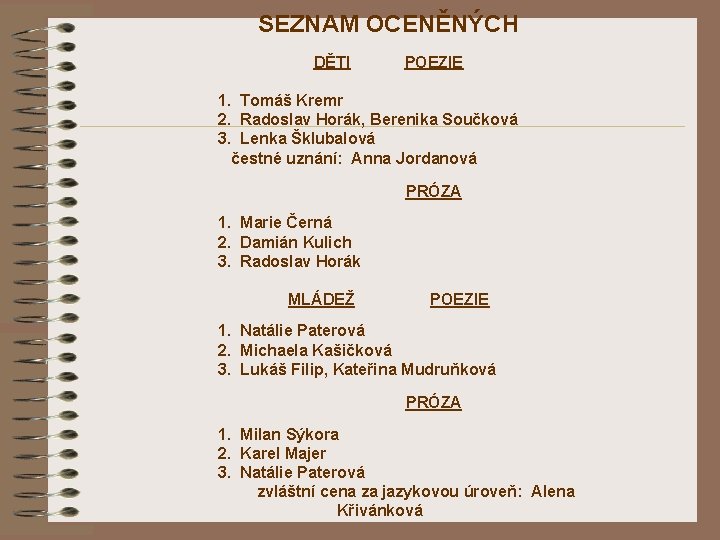 SEZNAM OCENĚNÝCH

DĚTI POEZIE

1. Tomáš Kremr
2. Radoslav Horák, Berenika Součková
3. Lenka Šklubalová
čestné uznání: Anna Jordanová

PRÓZA

1. Marie Černá
2. Damián Kulich
3. Radoslav Horák

MLÁDEŽ POEZIE

1. Natálie Paterová
2. Michaela Kašičková
3. Lukáš Filip, Kateřina Mudruňková

PRÓZA

1. Milan Sýkora
2. Karel Majer
3. Natálie Paterová
zvláštní cena za jazykovou úroveň: Alena Křivánková